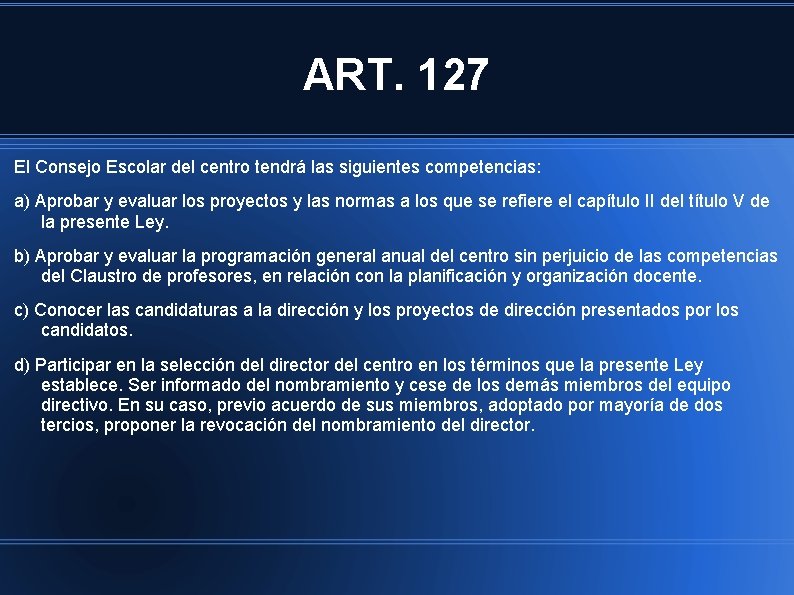 ART. 127

El Consejo Escolar del centro tendrá las siguientes competencias:

a) Aprobar y evaluar los proyectos y las normas a los que se refiere el capítulo II del título V de la presente Ley.

b) Aprobar y evaluar la programación general anual del centro sin perjuicio de las competencias del Claustro de profesores, en relación con la planificación y organización docente.

c) Conocer las candidaturas a la dirección y los proyectos de dirección presentados por los candidatos.

d) Participar en la selección del director del centro en los términos que la presente Ley establece. Ser informado del nombramiento y cese de los demás miembros del equipo directivo. En su caso, previo acuerdo de sus miembros, adoptado por mayoría de dos tercios, proponer la revocación del nombramiento del director.